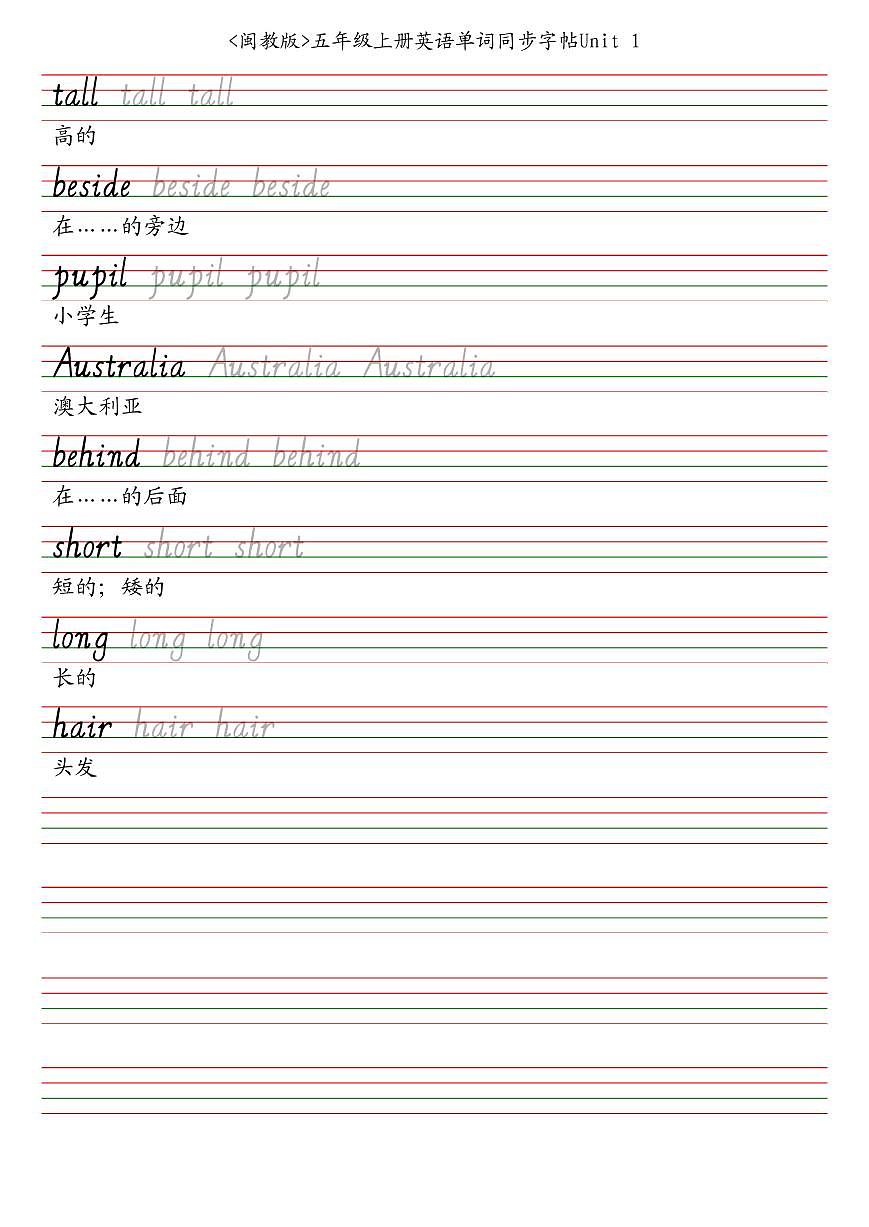 <闽教版>五年级上册英语单词同步字帖Unit 1

tall tall tall
高的

beside beside beside
在……的旁边

pupil pupil pupil
小学生

Australia Australia Australia
澳大利亚

behind behind behind
在……的后面

short short short
短的；矮的

long long long
长的

hair hair hair
头发